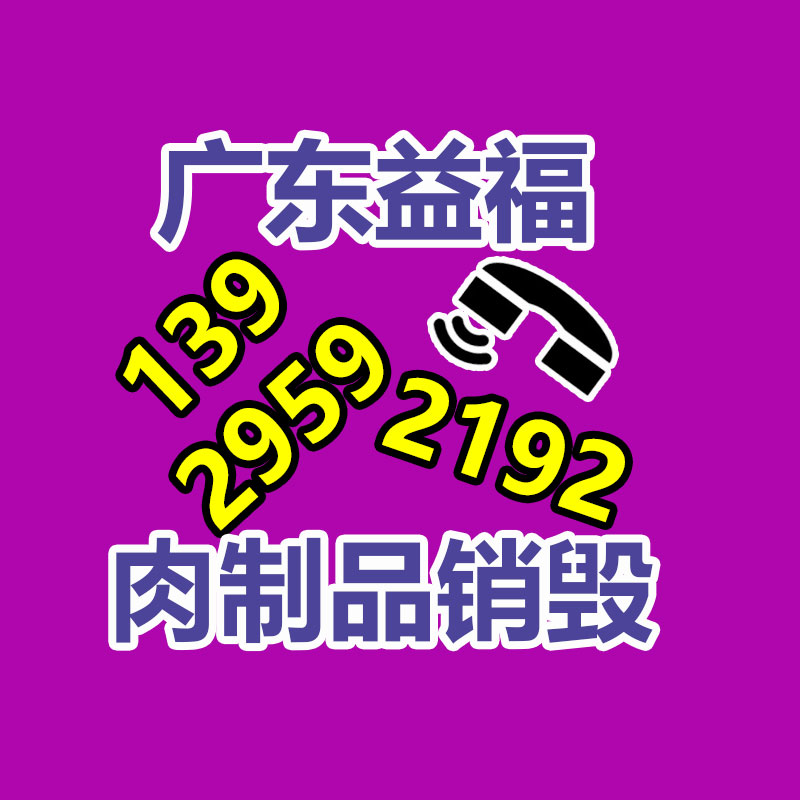 广东益福

139
2959
2192

肉制品销毁